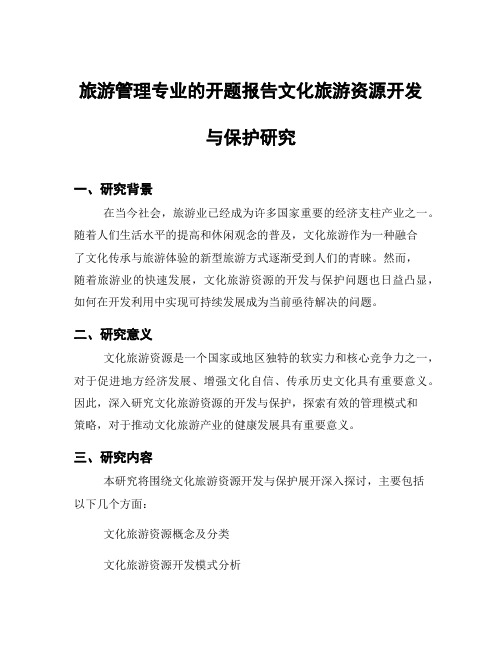 旅游管理专业的开题报告文化旅游资源开发与保护研究

一、研究背景

在当今社会，旅游业已经成为许多国家重要的经济支柱产业之一。随着人们生活水平的提高和休闲观念的普及，文化旅游作为一种融合了文化传承与旅游体验的新型旅游方式逐渐受到人们的青睐。然而，随着旅游业的快速发展，文化旅游资源的开发与保护问题也日益凸显，如何在开发利用中实现可持续发展成为当前亟待解决的问题。

二、研究意义

文化旅游资源是一个国家或地区独特的软实力和核心竞争力之一，对于促进地方经济发展、增强文化自信、传承历史文化具有重要意义。因此，深入研究文化旅游资源的开发与保护，探索有效的管理模式和策略，对于推动文化旅游产业的健康发展具有重要意义。

三、研究内容

本研究将围绕文化旅游资源开发与保护展开深入探讨，主要包括以下几个方面：

文化旅游资源概念及分类

文化旅游资源开发模式分析